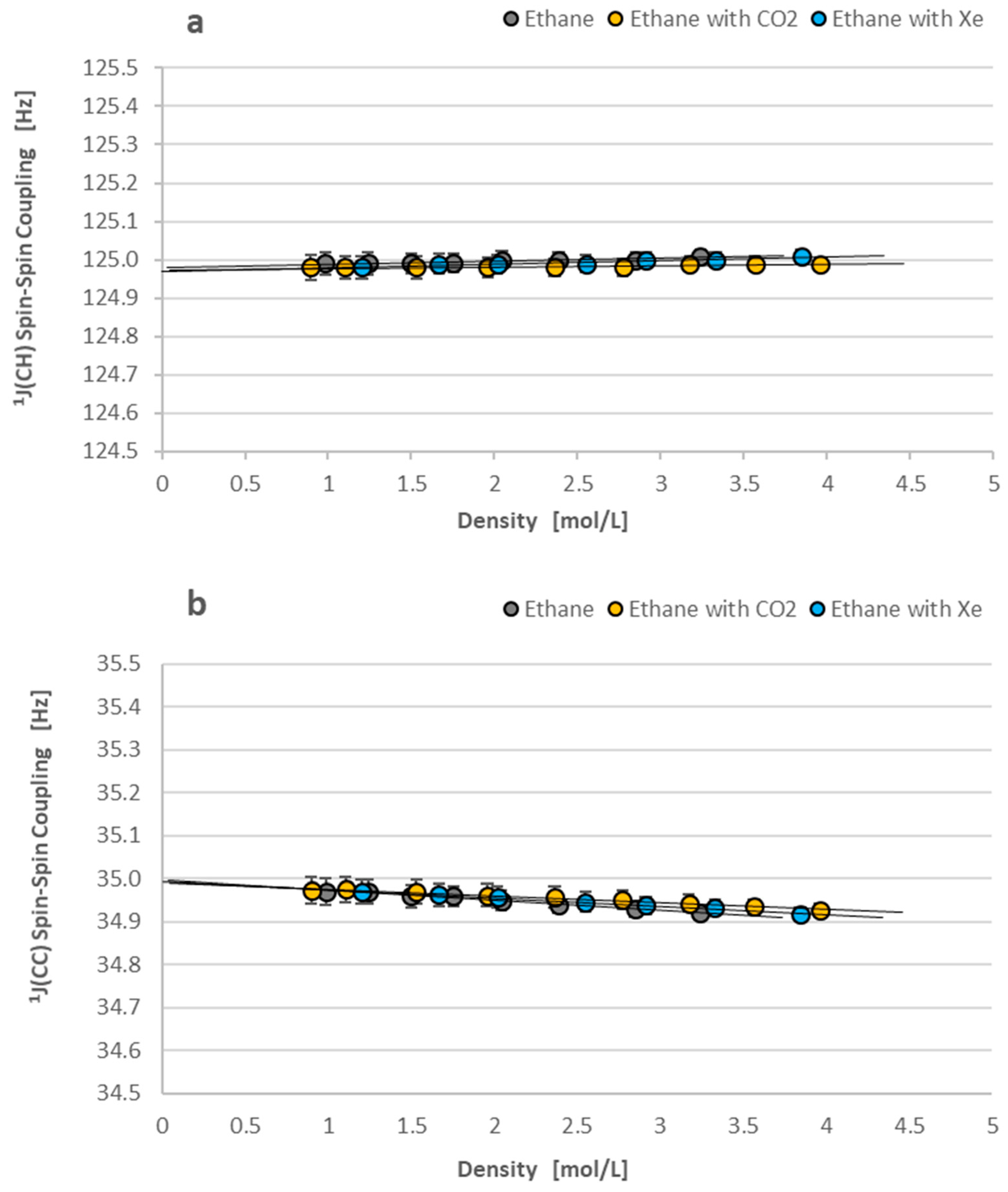 a

Ethane Ethane with CO2 Ethane with Xe

$^1$J(CH) Spin-Spin Coupling [Hz]

125.5
125.4
125.3
125.2
125.1
125.0
124.9
124.8
124.7
124.6
124.5

0 0.5 1 1.5 2 2.5 3 3.5 4 4.5 5

Density [mol/L]

b

Ethane Ethane with CO2 Ethane with Xe

$^1$J(CC) Spin-Spin Coupling [Hz]

35.5
35.4
35.3
35.2
35.1
35.0
34.9
34.8
34.7
34.6
34.5

0 0.5 1 1.5 2 2.5 3 3.5 4 4.5 5

Density [mol/L]